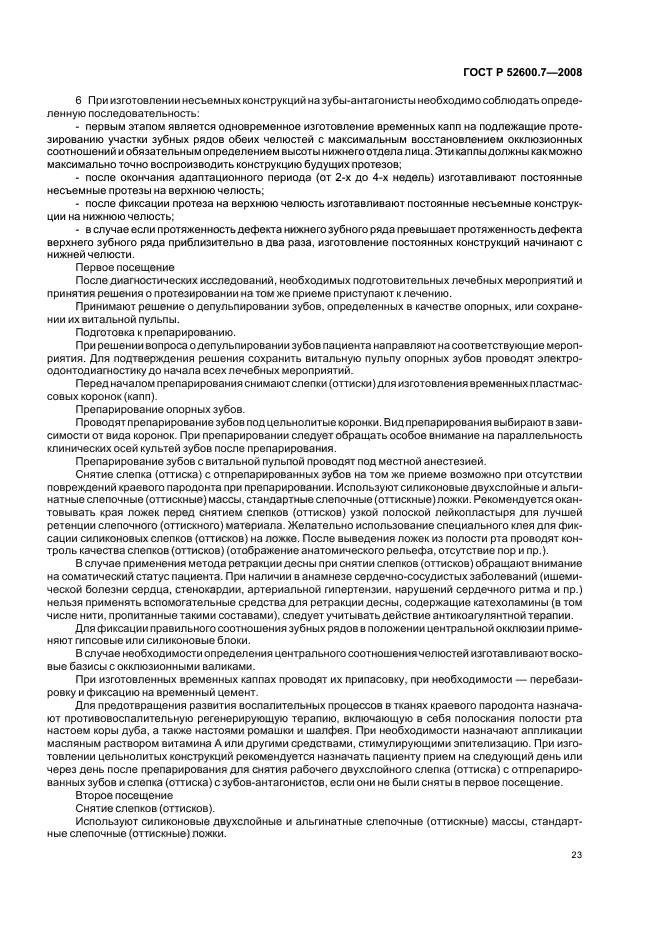 ГОСТ Р 52600.7—2008

6 При изготовлении несъемных конструкций на зубы-антагонисты необходимо соблюдать определенную последовательность:

- первым этапом является одновременное изготовление временных капп на подлежащие протезированию участки зубных рядов обеих челюстей с максимальным восстановлением окклюзионных соотношений и обязательным определением высоты нижнего отдела лица. Эти каппы должны как можно максимально точно воспроизводить конструкцию будущих протезов;

- после окончания адаптационного периода (от 2-х до 4-х недель) изготавливают постоянные несъемные протезы на верхнюю челюсть;

- после фиксации протеза на верхнюю челюсть изготавливают постоянные несъемные конструкции на нижнюю челюсть;

- в случае если протяженность дефекта нижнего зубного ряда превышает протяженность дефекта верхнего зубного ряда приблизительно в два раза, изготовление постоянных конструкций начинают с нижней челюсти.

Первое посещение

После диагностических исследований, необходимых подготовительных лечебных мероприятий и принятия решения о протезировании на том же приеме приступают к лечению.

Принимают решение о депульпировании зубов, определенных в качестве опорных, или сохранении их витальной пульпы.

Подготовка к препарированию.

При решении вопроса о депульпировании зубов пациента направляют на соответствующие мероприятия. Для подтверждения решения сохранить витальную пульпу опорных зубов проводят электроодонтодиагностику до начала всех лечебных мероприятий.

Перед началом препарирования снимают слепки (оттиски) для изготовления временных пластмассовых коронок (капп).

Препарирование опорных зубов.

Проводят препарирование зубов под цельнолитые коронки. Вид препарирования выбирают в зависимости от вида коронок. При препарировании следует обращать особое внимание на параллельность клинических осей культей зубов после препарирования.

Препарирование зубов с витальной пульпой проводят под местной анестезией.

Снятие слепка (оттиска) с отпрепарированных зубов на том же приеме возможно при отсутствии повреждений краевого пародонта при препарировании. Используют силиконовые двухслойные и альгинатные слепочные (оттискные) массы, стандартные слепочные (оттискные) ложки. Рекомендуется окантовывать края ложек перед снятием слепков (оттисков) узкой полоской лейкопластыря для лучшей ретенции слепочного (оттискного) материала. Желательно использование специального клея для фиксации силиконовых слепков (оттисков) на ложке. После выведения ложек из полости рта проводят контроль качества слепков (оттисков) (отображение анатомического рельефа, отсутствие пор и пр.).

В случае применения метода ретракции десны при снятии слепков (оттисков) обращают внимание на соматический статус пациента. При наличии в анамнезе сердечно-сосудистых заболеваний (ишемической болезни сердца, стенокардии, артериальной гипертензии, нарушений сердечного ритма и пр.) нельзя применять вспомогательные средства для ретракции десны, содержащие катехоламины (в том числе нити, пропитанные такими составами), следует учитывать действие антикоагулянтной терапии.

Для фиксации правильного соотношения зубных рядов в положении центральной окклюзии применяют гипсовые или силиконовые блоки.

В случае необходимости определения центрального соотношения челюстей изготавливают восковые базисы с окклюзионными валиками.

При изготовленных временных каппах проводят их припасовку, при необходимости — перебазировку и фиксацию на временный цемент.

Для предотвращения развития воспалительных процессов в тканях краевого пародонта назначают противовоспалительную регенерирующую терапию, включающую в себя полоскания полости рта настоем коры дуба, а также настоями ромашки и шалфея. При необходимости назначают аппликации масляным раствором витамина А или другими средствами, стимулирующими эпителизацию. При изготовлении цельнолитых конструкций рекомендуется назначать пациенту прием на следующий день или через день после препарирования для снятия рабочего двухслойного слепка (оттиска) с отпрепарированных зубов и слепка (оттиска) с зубов-антагонистов, если они не были сняты в первое посещение.

Второе посещение

Снятие слепков (оттисков).

Используют силиконовые двухслойные и альгинатные слепочные (оттискные) массы, стандартные слепочные (оттискные) ложки.

23